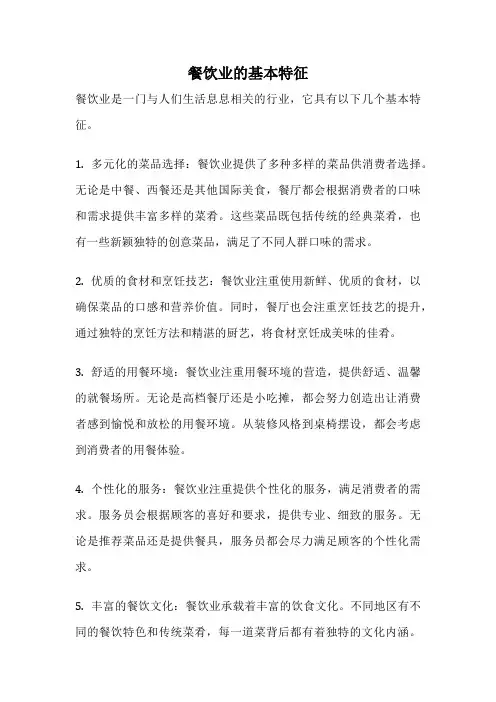 餐饮业的基本特征

餐饮业是一门与人们生活息息相关的行业，它具有以下几个基本特征。

1. 多元化的菜品选择：餐饮业提供了多种多样的菜品供消费者选择。无论是中餐、西餐还是其他国际美食，餐厅都会根据消费者的口味和需求提供丰富多样的菜肴。这些菜品既包括传统的经典菜肴，也有一些新颖独特的创意菜品，满足了不同人群口味的需求。

2. 优质的食材和烹饪技艺：餐饮业注重使用新鲜、优质的食材，以确保菜品的口感和营养价值。同时，餐厅也会注重烹饪技艺的提升，通过独特的烹饪方法和精湛的厨艺，将食材烹饪成美味的佳肴。

3. 舒适的用餐环境：餐饮业注重用餐环境的营造，提供舒适、温馨的就餐场所。无论是高档餐厅还是小吃摊，都会努力创造出让消费者感到愉悦和放松的用餐环境。从装修风格到桌椅摆设，都会考虑到消费者的用餐体验。

4. 个性化的服务：餐饮业注重提供个性化的服务，满足消费者的需求。服务员会根据顾客的喜好和要求，提供专业、细致的服务。无论是推荐菜品还是提供餐具，服务员都会尽力满足顾客的个性化需求。

5. 丰富的餐饮文化：餐饮业承载着丰富的饮食文化。不同地区有不同的餐饮特色和传统菜肴，每一道菜背后都有着独特的文化内涵。